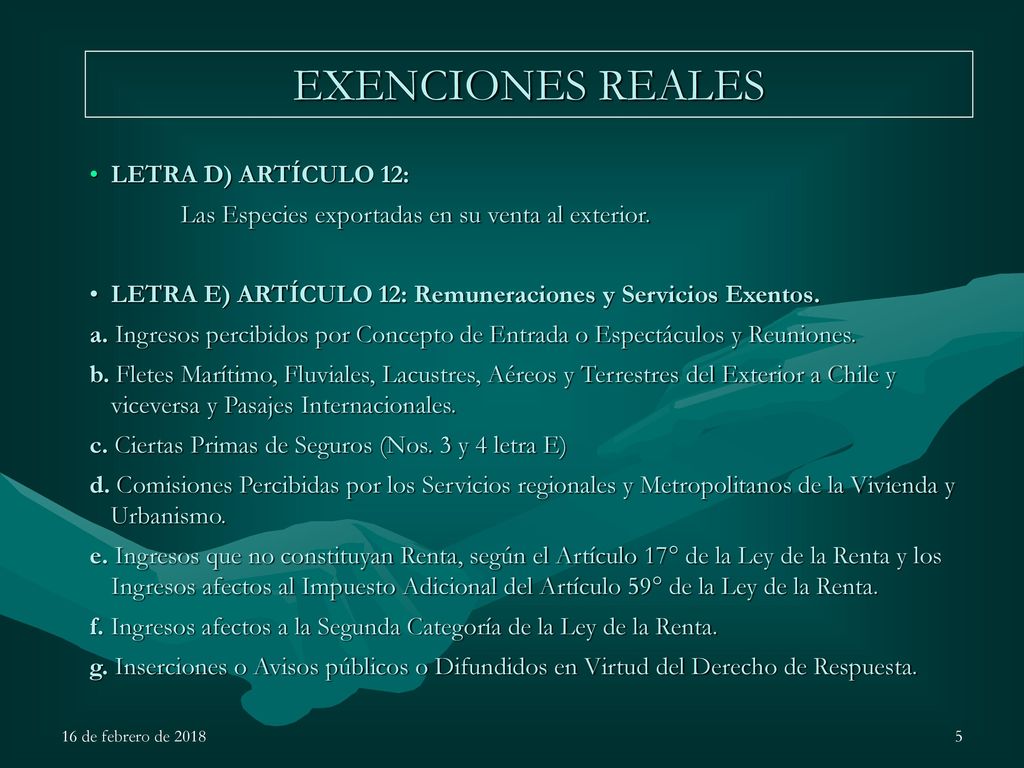 EXENCIONES REALES

• LETRA D) ARTÍCULO 12:

Las Especies exportadas en su venta al exterior.

• LETRA E) ARTÍCULO 12: Remuneraciones y Servicios Exentos.

a. Ingresos percibidos por Concepto de Entrada o Espectáculos y Reuniones.

b. Fletes Marítimo, Fluviales, Lacustres, Aéreos y Terrestres del Exterior a Chile y viceversa y Pasajes Internacionales.

c. Ciertas Primas de Seguros (Nos. 3 y 4 letra E)

d. Comisiones Percibidas por los Servicios regionales y Metropolitanos de la Vivienda y Urbanismo.

e. Ingresos que no constituyan Renta, según el Artículo 17° de la Ley de la Renta y los Ingresos afectos al Impuesto Adicional del Artículo 59° de la Ley de la Renta.

f. Ingresos afectos a la Segunda Categoría de la Ley de la Renta.

g. Inserciones o Avisos públicos o Difundidos en Virtud del Derecho de Respuesta.

16 de febrero de 2018

5